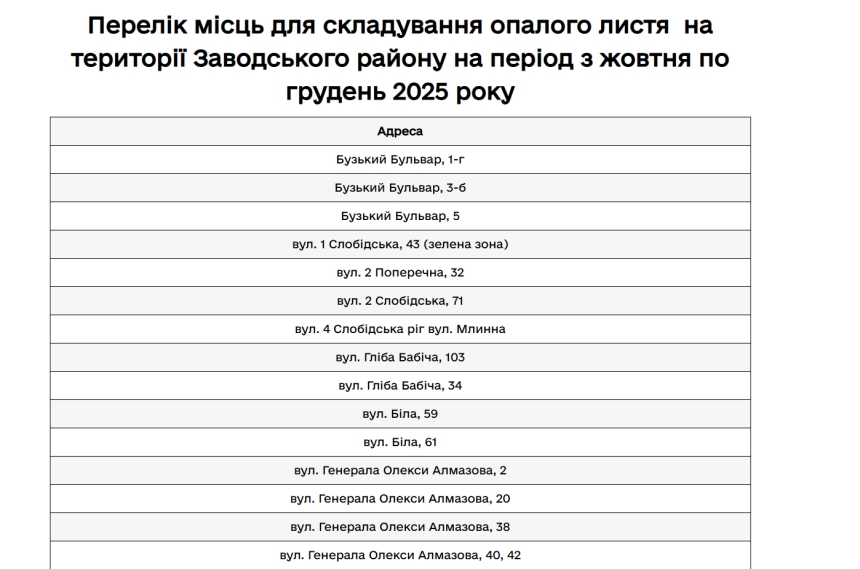 Перелік місць для складування опалого листя на території Заводського району на період з жовтня по грудень 2025 року

| Адреса |
|---|
| Бузький Бульвар, 1-г |
| Бузький Бульвар, 3-б |
| Бузький Бульвар, 5 |
| вул. 1 Слобідська, 43 (зелена зона) |
| вул. 2 Поперечна, 32 |
| вул. 2 Слобідська, 71 |
| вул. 4 Слобідська ріг вул. Млинна |
| вул. Гліба Бабіча, 103 |
| вул. Гліба Бабіча, 34 |
| вул. Біла, 59 |
| вул. Біла, 61 |
| вул. Генерала Олекси Алмазова, 2 |
| вул. Генерала Олекси Алмазова, 20 |
| вул. Генерала Олекси Алмазова, 38 |
| вул. Генерала Олекси Алмазова, 40, 42 |